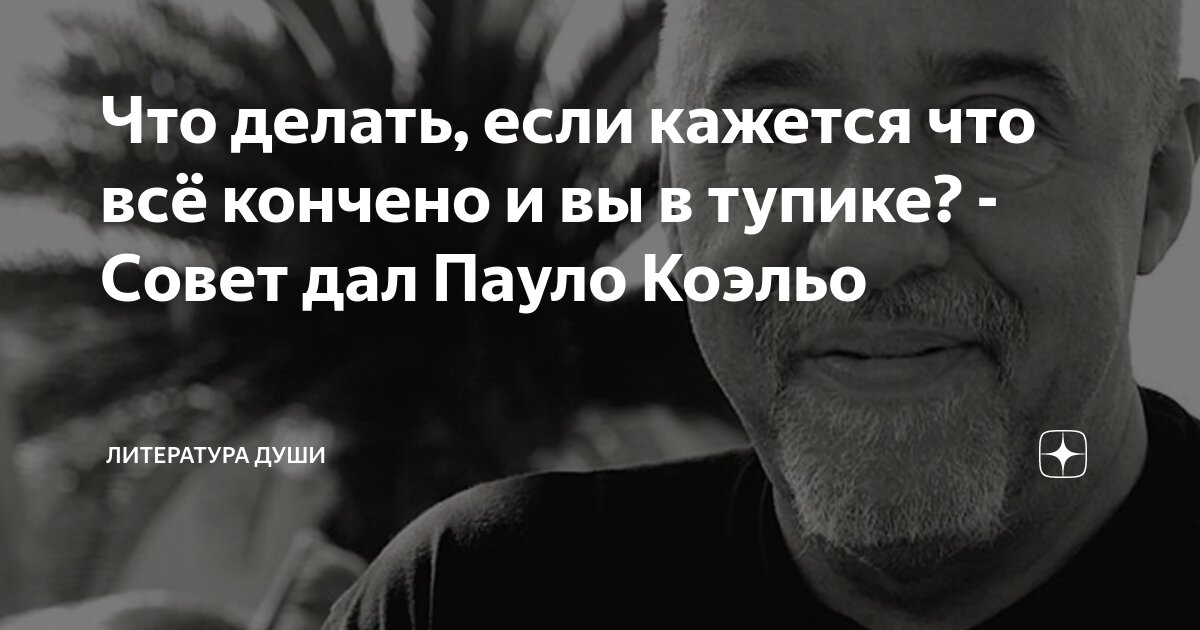 Что делать, если кажется что всё кончено и вы в тупике? - Совет дал Пауло Коэльо

ЛИТЕРАТУРА ДУШИ